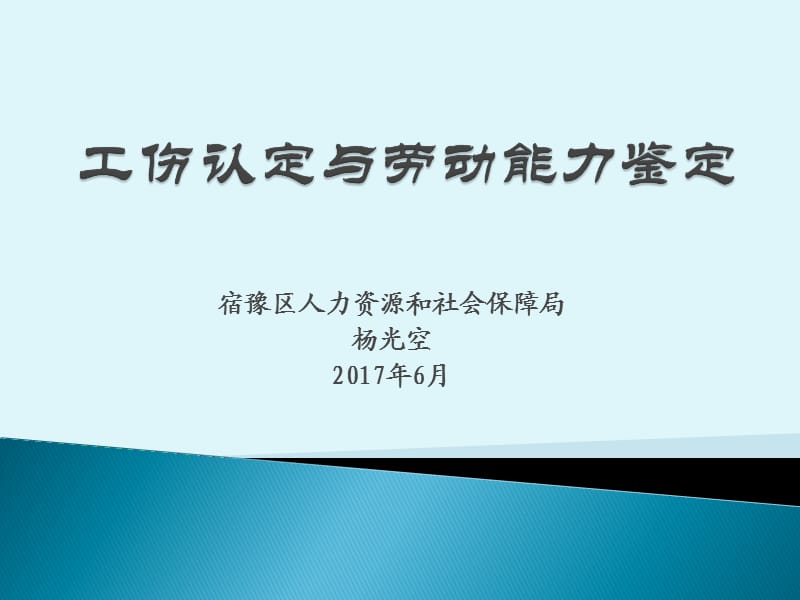 工伤认定与劳动能力鉴定

宿豫区人力资源和社会保障局
杨光空
2017年6月